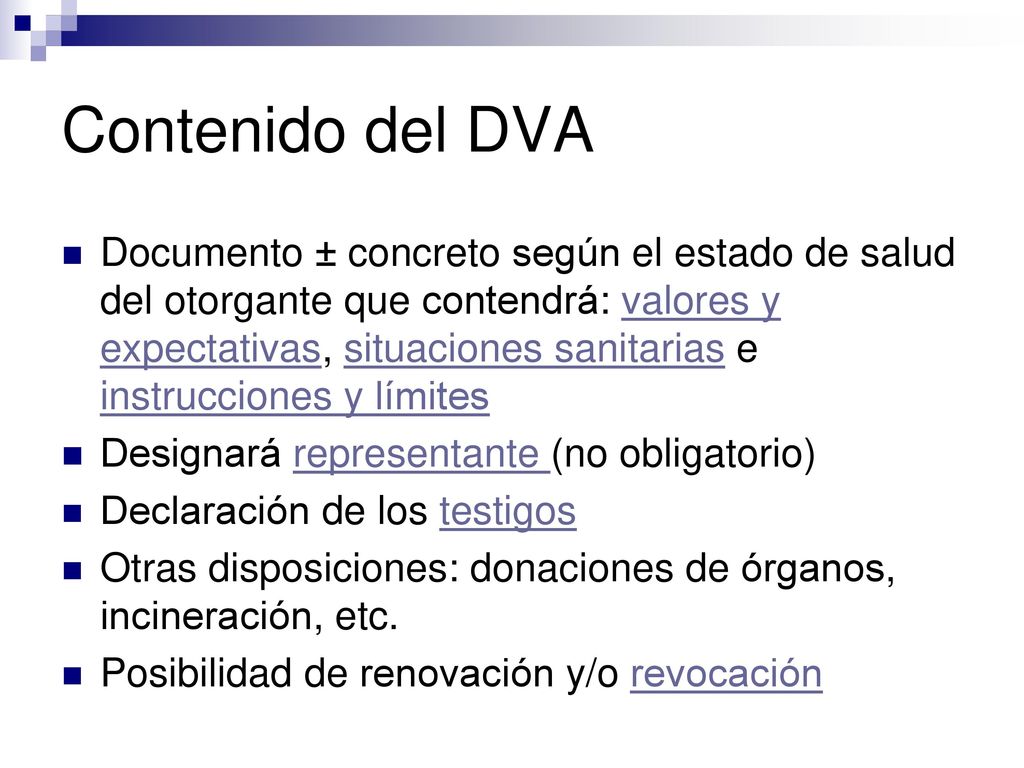 Contenido del DVA

Documento ± concreto según el estado de salud del otorgante que contendrá: valores y expectativas, situaciones sanitarias e instrucciones y límites

Designará representante (no obligatorio)

Declaración de los testigos

Otras disposiciones: donaciones de órganos, incineración, etc.

Posibilidad de renovación y/o revocación